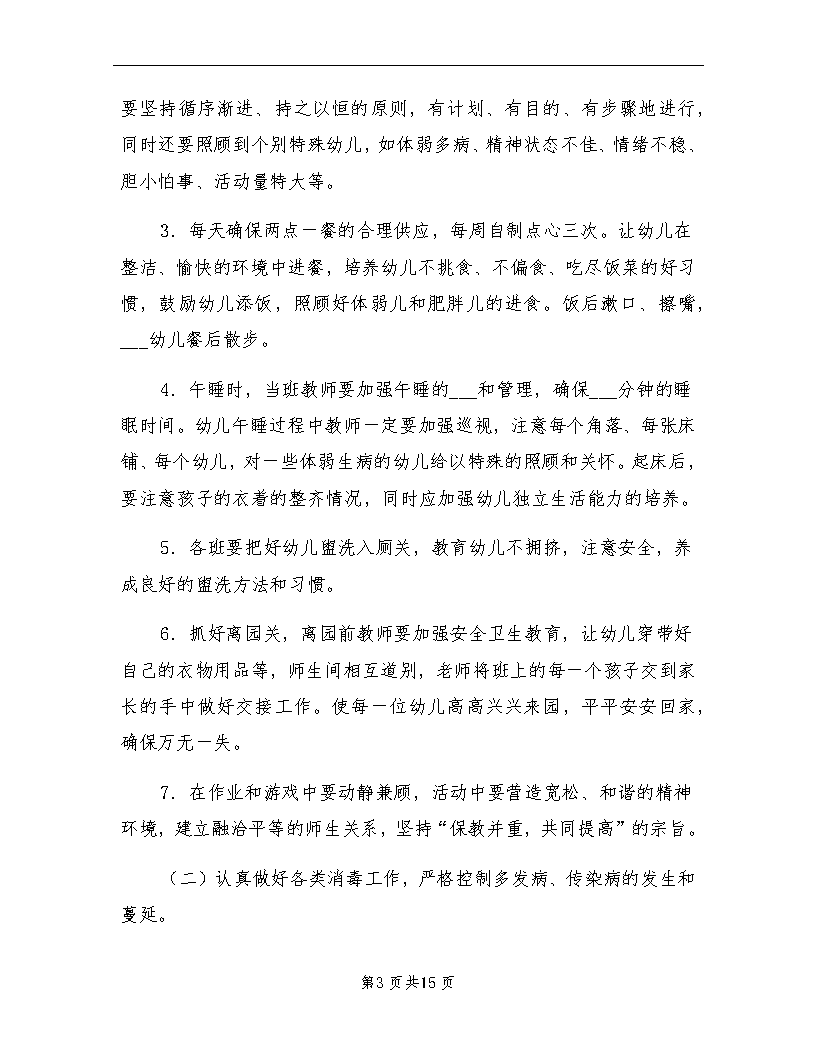 要坚持循序渐进、持之以恒的原则，有计划、有目的、有步骤地进行，同时还要照顾到个别特殊幼儿，如体弱多病、精神状态不佳、情绪不稳、胆小怕事、活动量特大等。

3．每天确保两点一餐的合理供应，每周自制点心三次。让幼儿在整洁、愉快的环境中进餐，培养幼儿不挑食、不偏食、吃尽饭菜的好习惯，鼓励幼儿添饭，照顾好体弱儿和肥胖儿的进食。饭后漱口、擦嘴，___幼儿餐后散步。

4．午睡时，当班教师要加强午睡的___和管理，确保___分钟的睡眠时间。幼儿午睡过程中教师一定要加强巡视，注意每个角落、每张床铺、每个幼儿，对一些体弱生病的幼儿给以特殊的照顾和关怀。起床后，要注意孩子的衣着的整齐情况，同时应加强幼儿独立生活能力的培养。

5．各班要把好幼儿盥洗入厕关，教育幼儿不拥挤，注意安全，养成良好的盥洗方法和习惯。

6．抓好离园关，离园前教师要加强安全卫生教育，让幼儿穿带好自己的衣物用品等，师生间相互道别，老师将班上的每一个孩子交到家长的手中做好交接工作。使每一位幼儿高高兴兴来园，平平安安回家，确保万无一失。

7．在作业和游戏中要动静兼顾，活动中要营造宽松、和谐的精神环境，建立融洽平等的师生关系，坚持“保教并重，共同提高”的宗旨。

（二）认真做好各类消毒工作，严格控制多发病、传染病的发生和蔓延。

第3页共15页